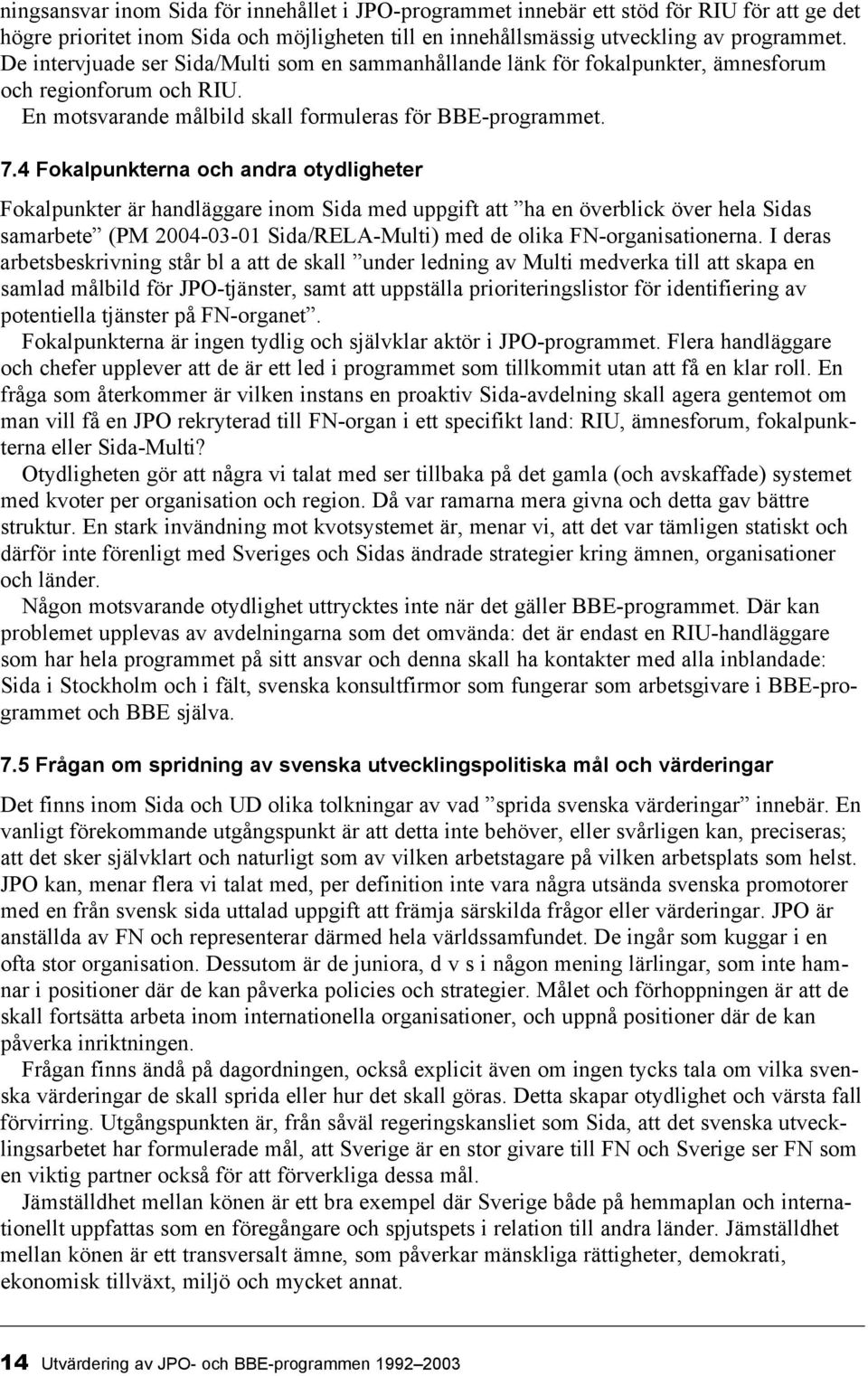 ningsansvar inom Sida för innehållet i JPO-programmet innebär ett stöd för RIU för att ge det högre prioritet inom Sida och möjligheten till en innehållsmässig utveckling av programmet. De intervjuade ser Sida/Multi som en sammanhållande länk för fokalpunkter, ämnesforum och regionforum och RIU.

En motsvarande målbild skall formuleras för BBE-programmet.

7.4 Fokalpunkterna och andra otydligheter

Fokalpunkter är handläggare inom Sida med uppgift att ”ha en överblick över hela Sidas samarbete” (PM 2004-03-01 Sida/RELA-Multi) med de olika FN-organisationerna. I deras arbetsbeskrivning står bl a att de skall ”under ledning av Multi medverka till att skapa en samlad målbild för JPO-tjänster, samt att uppställa prioriteringslistor för identifiering av potentiella tjänster på FN-organet”.

Fokalpunkterna är ingen tydlig och självklar aktör i JPO-programmet. Flera handläggare och chefer upplever att de är ett led i programmet som tillkommit utan att få en klar roll. En fråga som återkommer är vilken instans en proaktiv Sida-avdelning skall agera gentemot om man vill få en JPO rekryterad till FN-organ i ett specifikt land: RIU, ämnesforum, fokalpunkterna eller Sida-Multi?

Otydligheten gör att några vi talat med ser tillbaka på det gamla (och avskaffade) systemet med kvoter per organisation och region. Då var ramarna mera givna och detta gav bättre struktur. En stark invändning mot kvotsystemet är, menar vi, att det var tämligen statiskt och därför inte förenligt med Sveriges och Sidas ändrade strategier kring ämnen, organisationer och länder.

Någon motsvarande otydlighet uttrycktes inte när det gäller BBE-programmet. Där kan problemet upplevas av avdelningarna som det omvända: det är endast en RIU-handläggare som har hela programmet på sitt ansvar och denna skall ha kontakter med alla inblandade: Sida i Stockholm och i fält, svenska konsultfirmor som fungerar som arbetsgivare i BBE-programmet och BBE själva.

7.5 Frågan om spridning av svenska utvecklingspolitiska mål och värderingar

Det finns inom Sida och UD olika tolkningar av vad ”sprida svenska värderingar” innebär. En vanligt förekommande utgångspunkt är att detta inte behöver, eller svårligen kan, preciseras; att det sker självklart och naturligt som av vilken arbetstagare på vilken arbetsplats som helst. JPO kan, menar flera vi talat med, per definition inte vara några utsända svenska promotorer med en från svensk sida uttalad uppgift att främja särskilda frågor eller värderingar. JPO är anställda av FN och representerar därmed hela världssamfundet. De ingår som kuggar i en ofta stor organisation. Dessutom är de juniora, d v s i någon mening lärlingar, som inte hamnar i positioner där de kan påverka policies och strategier. Målet och förhoppningen är att de skall fortsätta arbeta inom internationella organisationer, och uppnå positioner där de kan påverka inriktningen.

Frågan finns ändå på dagordningen, också explicit även om ingen tycks tala om vilka svenska värderingar de skall sprida eller hur det skall göras. Detta skapar otydlighet och värsta fall förvirring. Utgångspunkten är, från såväl regeringskansliet som Sida, att det svenska utvecklingsarbetet har formulerade mål, att Sverige är en stor givare till FN och Sverige ser FN som en viktig partner också för att förverkliga dessa mål.

Jämställdhet mellan könen är ett bra exempel där Sverige både på hemmaplan och internationellt uppfattas som en föregångare och spjutspets i relation till andra länder. Jämställdhet mellan könen är ett transversalt ämne, som påverkar mänskliga rättigheter, demokrati, ekonomisk tillväxt, miljö och mycket annat.

14 Utvärdering av JPO- och BBE-programmen 1992–2003